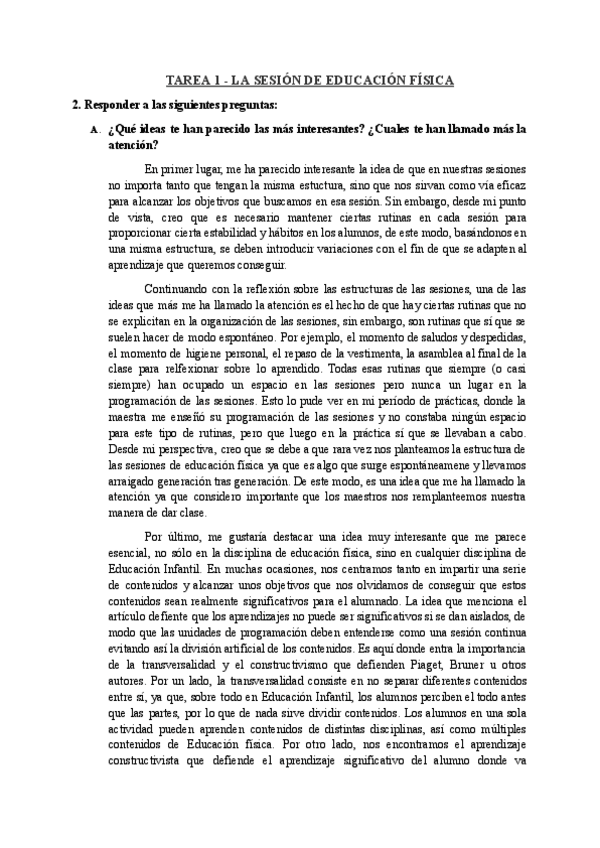 TAREA 1 - LA SESIÓN DE EDUCACIÓN FÍSICA

2. Responder a las siguientes preguntas:

A. ¿Qué ideas te han parecido las más interesantes? ¿Cuales te han llamado más la atención?

En primer lugar, me ha parecido interesante la idea de que en nuestras sesiones no importa tanto que tengan la misma estuctura, sino que nos sirvan como vía eficaz para alcanzar los objetivos que buscamos en esa sesión. Sin embargo, desde mi punto de vista, creo que es necesario mantener ciertas rutinas en cada sesión para proporcionar cierta estabilidad y hábitos en los alumnos, de este modo, basándonos en una misma estructura, se deben introducir variaciones con el fin de que se adapten al aprendizaje que queremos conseguir.

Continuando con la reflexión sobre las estructuras de las sesiones, una de las ideas que más me ha llamado la atención es el hecho de que hay ciertas rutinas que no se explicitan en la organización de las sesiones, sin embargo, son rutinas que sí que se suelen hacer de modo espontáneo. Por ejemplo, el momento de saludos y despedidas, el momento de higiene personal, el repaso de la vestimenta, la asamblea al final de la clase para relfexionar sobre lo aprendido. Todas esas rutinas que siempre (o casi siempre) han ocupado un espacio en las sesiones pero nunca un lugar en la programación de las sesiones. Esto lo pude ver en mi período de prácticas, donde la maestra me enseñó su programación de las sesiones y no constaba ningún espacio para este tipo de rutinas, pero que luego en la práctica sí que se llevaban a cabo. Desde mi perspectiva, creo que se debe a que rara vez nos planteamos la estructura de las sesiones de educación física ya que es algo que surge espontáneamene y llevamos arraigado generación tras generación. De este modo, es una idea que me ha llamado la atención ya que considero importante que los maestros nos remplanteemos nuestra manera de dar clase.

Por último, me gustaría destacar una idea muy interesante que me parece esencial, no sólo en la disciplina de educación física, sino en cualquier disciplina de Educación Infantil. En muchas ocasiones, nos centramos tanto en impartir una serie de contenidos y alcanzar unos objetivos que nos olvidamos de conseguir que estos contenidos sean realmente significativos para el alumnado. La idea que menciona el artículo defiente que los aprendizajes no puede ser significativos si se dan aislados, de modo que las unidades de programación deben entenderse como una sesión continua evitando así la división artificial de los contenidos. Es aquí donde entra la importancia de la transversalidad y el constructivismo que defienden Piaget, Bruner u otros autores. Por un lado, la transversalidad consiste en no separar diferentes contenidos entre sí, ya que, sobre todo en Educación Infantil, los alumnos perciben el todo antes que las partes, por lo que de nada sirve dividir contenidos. Los alumnos en una sola actividad pueden aprenden contenidos de distintas disciplinas, así como múltiples contenidos de Educación física. Por otro lado, nos encontramos el aprendizaje constructivista que defiende el aprendizaje significativo del alumno donde va